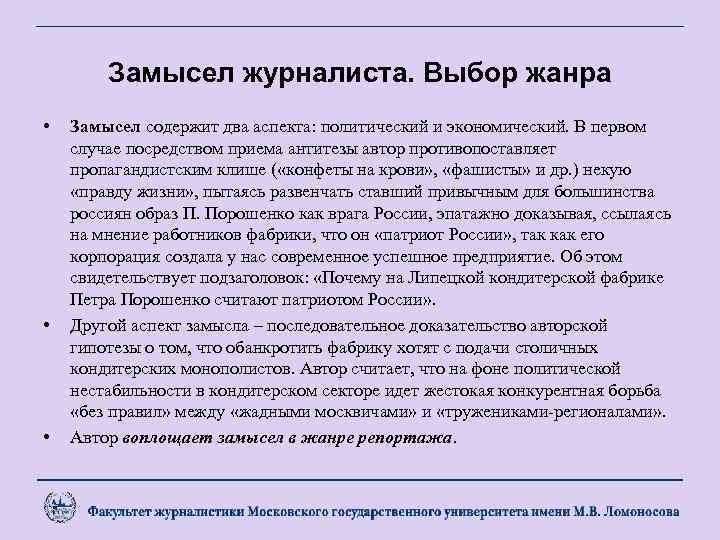 Замысел журналиста. Выбор жанра

• Замысел содержит два аспекта: политический и экономический. В первом случае посредством приема антитезы автор противопоставляет пропагандистским клише («конфеты на крови», «фашисты» и др.) некую «правду жизни», пытаясь развенчать ставший привычным для большинства россиян образ П. Порошенко как врага России, эпатажно доказывая, ссылаясь на мнение работников фабрики, что он «патриот России», так как его корпорация создала у нас современное успешное предприятие. Об этом свидетельствует подзаголовок: «Почему на Липецкой кондитерской фабрике Петра Порошенко считают патриотом России».

• Другой аспект замысла – последовательное доказательство авторской гипотезы о том, что обанкротить фабрику хотят с подачи столичных кондитерских монополистов. Автор считает, что на фоне политической нестабильности в кондитерском секторе идет жестокая конкурентная борьба «без правил» между «жадными москвичами» и «тружениками-регионалами».

• Автор воплощает замысел в жанре репортажа.

Факультет журналистики Московского государственного университета имени М.В. Ломоносова